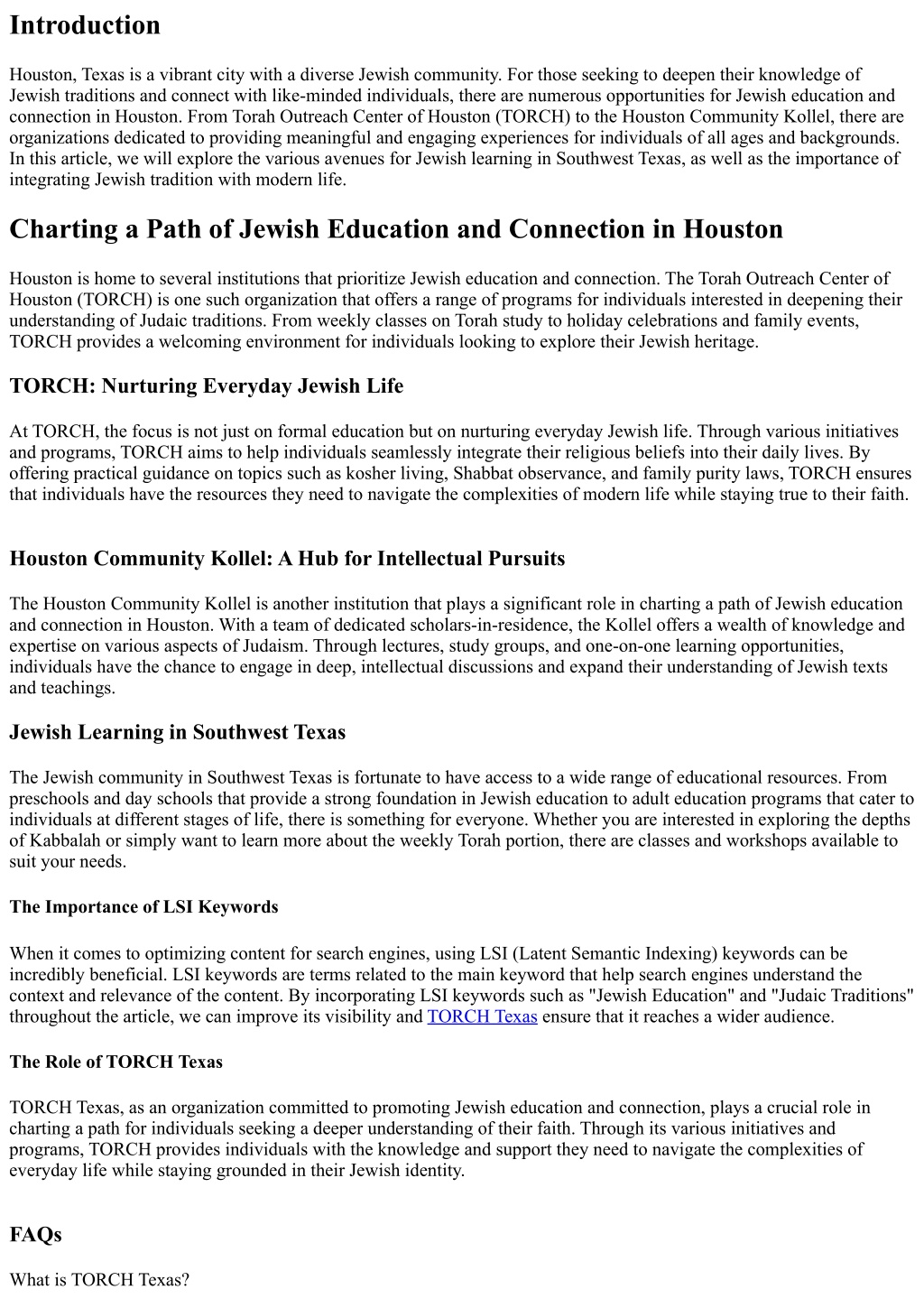 Introduction

Houston, Texas is a vibrant city with a diverse Jewish community. For those seeking to deepen their knowledge of Jewish traditions and connect with like-minded individuals, there are numerous opportunities for Jewish education and connection in Houston. From Torah Outreach Center of Houston (TORCH) to the Houston Community Kollel, there are organizations dedicated to providing meaningful and engaging experiences for individuals of all ages and backgrounds. In this article, we will explore the various avenues for Jewish learning in Southwest Texas, as well as the importance of integrating Jewish tradition with modern life.

Charting a Path of Jewish Education and Connection in Houston

Houston is home to several institutions that prioritize Jewish education and connection. The Torah Outreach Center of Houston (TORCH) is one such organization that offers a range of programs for individuals interested in deepening their understanding of Judaic traditions. From weekly classes on Torah study to holiday celebrations and family events, TORCH provides a welcoming environment for individuals looking to explore their Jewish heritage.

TORCH: Nurturing Everyday Jewish Life

At TORCH, the focus is not just on formal education but on nurturing everyday Jewish life. Through various initiatives and programs, TORCH aims to help individuals seamlessly integrate their religious beliefs into their daily lives. By offering practical guidance on topics such as kosher living, Shabbat observance, and family purity laws, TORCH ensures that individuals have the resources they need to navigate the complexities of modern life while staying true to their faith.

Houston Community Kollel: A Hub for Intellectual Pursuits

The Houston Community Kollel is another institution that plays a significant role in charting a path of Jewish education and connection in Houston. With a team of dedicated scholars-in-residence, the Kollel offers a wealth of knowledge and expertise on various aspects of Judaism. Through lectures, study groups, and one-on-one learning opportunities, individuals have the chance to engage in deep, intellectual discussions and expand their understanding of Jewish texts and teachings.

Jewish Learning in Southwest Texas

The Jewish community in Southwest Texas is fortunate to have access to a wide range of educational resources. From preschools and day schools that provide a strong foundation in Jewish education to adult education programs that cater to individuals at different stages of life, there is something for everyone. Whether you are interested in exploring the depths of Kabbalah or simply want to learn more about the weekly Torah portion, there are classes and workshops available to suit your needs.

The Importance of LSI Keywords

When it comes to optimizing content for search engines, using LSI (Latent Semantic Indexing) keywords can be incredibly beneficial. LSI keywords are terms related to the main keyword that help search engines understand the context and relevance of the content. By incorporating LSI keywords such as "Jewish Education" and "Judaic Traditions" throughout the article, we can improve its visibility and TORCH Texas ensure that it reaches a wider audience.

The Role of TORCH Texas

TORCH Texas, as an organization committed to promoting Jewish education and connection, plays a crucial role in charting a path for individuals seeking a deeper understanding of their faith. Through its various initiatives and programs, TORCH provides individuals with the knowledge and support they need to navigate the complexities of everyday life while staying grounded in their Jewish identity.

FAQs

What is TORCH Texas?